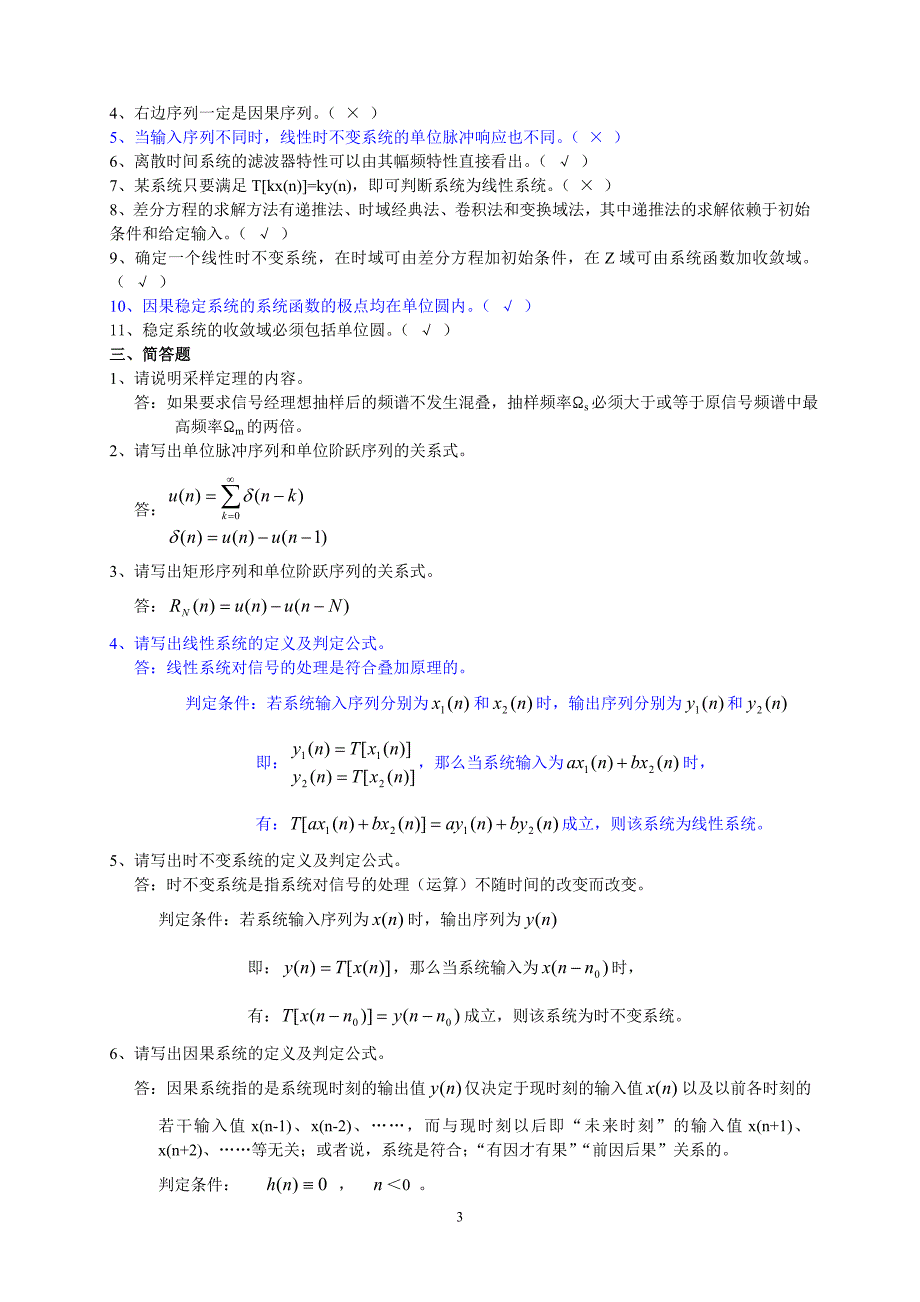 4、右边序列一定是因果序列。（ × ）
5、当输入序列不同时，线性时不变系统的单位脉冲响应也不同。（ × ）
6、离散时间系统的滤波器特性可以由其幅频特性直接看出。（ √ ）
7、某系统只要满足 T[kx(n)]=ky(n)，即可判断系统为线性系统。（ × ）
8、差分方程的求解方法有递推法、时域经典法、卷积法和变换域法，其中递推法的求解依赖于初始条件和给定输入。（ √ ）
9、确定一个线性时不变系统，在时域可由差分方程加初始条件，在 Z 域可由系统函数加收敛域。（ √ ）
10、因果稳定系统的系统函数的极点均在单位圆内。（ √ ）
11、稳定系统的收敛域必须包括单位圆。（ √ ）
三、简答题
1、请说明采样定理的内容。
答：如果要求信号经理想抽样后的频谱不发生混叠，抽样频率$\Omega_s$必须大于或等于原信号频谱中最高频率$\Omega_m$的两倍。
2、请写出单位脉冲序列和单位阶跃序列的关系式。
答：$u(n)=\sum_{k=0}^{\infty}\delta(n-k)$
$\delta(n)=u(n)-u(n-1)$
3、请写出矩形序列和单位阶跃序列的关系式。
答：$R_N(n)=u(n)-u(n-N)$
4、请写出线性系统的定义及判定公式。
答：线性系统对信号的处理是符合叠加原理的。
判定条件：若系统输入序列分别为$x_1(n)$和$x_2(n)$时，输出序列分别为$y_1(n)$和$y_2(n)$
即：$y_1(n)=T[x_1(n)]$
$y_2(n)=T[x_2(n)]$，那么当系统输入为$ax_1(n)+bx_2(n)$时，
有：$T[ax_1(n)+bx_2(n)]=ay_1(n)+by_2(n)$成立，则该系统为线性系统。
5、请写出时不变系统的定义及判定公式。
答：时不变系统是指系统对信号的处理（运算）不随时间的改变而改变。
判定条件：若系统输入序列为$x(n)$时，输出序列为$y(n)$
即：$y(n)=T[x(n)]$，那么当系统输入为$x(n-n_0)$时，
有：$T[x(n-n_0)]=y(n-n_0)$成立，则该系统为时不变系统。
6、请写出因果系统的定义及判定公式。
答：因果系统指的是系统现时刻的输出值$y(n)$仅决定于现时刻的输入值$x(n)$以及以前各时刻的若干输入值 x(n-1)、x(n-2)、……，而与现时刻以后即“未来时刻”的输入值 x(n+1)、x(n+2)、……等无关；或者说，系统是符合；“有因才有果”“前因后果”关系的。
判定条件：　$h(n)\equiv 0$　，　$n<0$　。
3